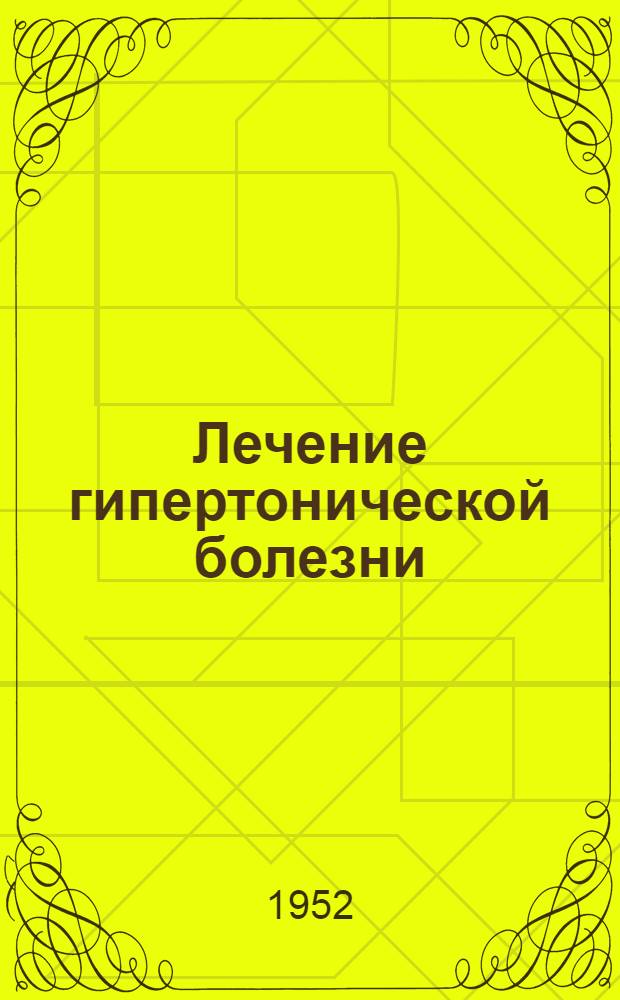 Лечение гипертонической болезни

1952